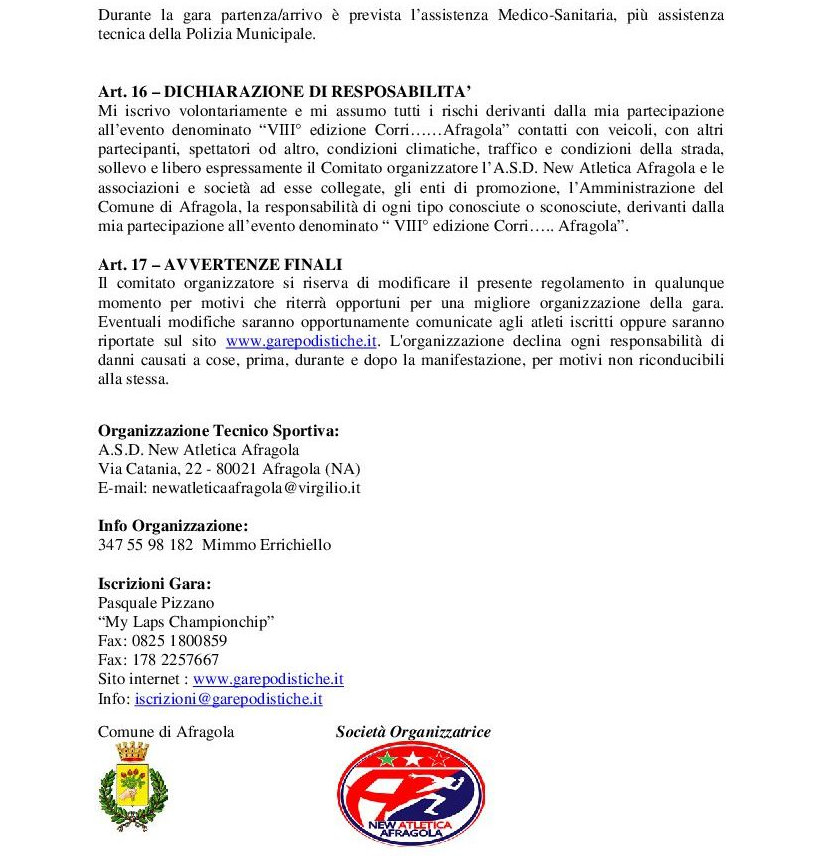 Durante la gara partenza/arrivo è prevista l'assistenza Medico-Sanitaria, più assistenza tecnica della Polizia Municipale.

Art. 16 – DICHIARAZIONE DI RESPOSABILITA'
Mi iscrivo volontariamente e mi assumo tutti i rischi derivanti dalla mia partecipazione all'evento denominato "VIII° edizione Corri……Afragola" contatti con veicoli, con altri partecipanti, spettatori od altro, condizioni climatiche, traffico e condizioni della strada, sollevo e libero espressamente il Comitato organizzatore l'A.S.D. New Atletica Afragola e le associazioni e società ad esse collegate, gli enti di promozione, l'Amministrazione del Comune di Afragola, la responsabilità di ogni tipo conosciute o sconosciute, derivanti dalla mia partecipazione all'evento denominato " VIII° edizione Corri….. Afragola".

Art. 17 – AVVERTENZE FINALI
Il comitato organizzatore si riserva di modificare il presente regolamento in qualunque momento per motivi che riterrà opportuni per una migliore organizzazione della gara. Eventuali modifiche saranno opportunamente comunicate agli atleti iscritti oppure saranno riportate sul sito www.garepodistiche.it. L'organizzazione declina ogni responsabilità di danni causati a cose, prima, durante e dopo la manifestazione, per motivi non riconducibili alla stessa.

Organizzazione Tecnico Sportiva:
A.S.D. New Atletica Afragola
Via Catania, 22 - 80021 Afragola (NA)
E-mail: newatleticaafragola@virgilio.it

Info Organizzazione:
347 55 98 182 Mimmo Errichiello

Iscrizioni Gara:
Pasquale Pizzano
"My Laps Championchip"
Fax: 0825 1800859
Fax: 178 2257667
Sito internet : www.garepodistiche.it
Info: iscrizioni@garepodistiche.it

Comune di Afragola

Società Organizzatrice

NEW ATLETICA AFRAGOLA